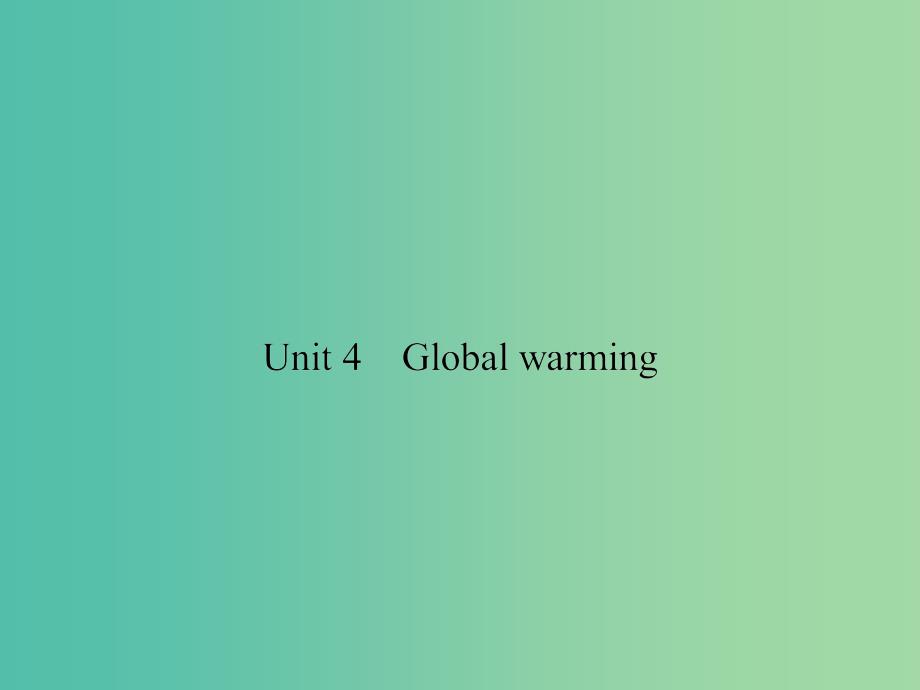 Unit 4　Global warming